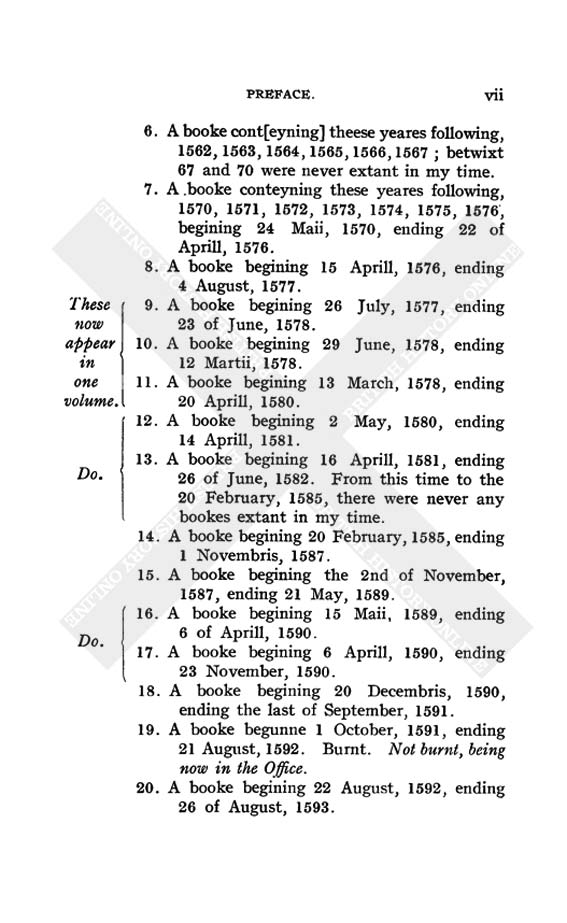 PREFACE. vii

6. A booke cont[eyning] theese yeares following, 1562, 1563, 1564, 1565, 1566, 1567 ; betwixt 67 and 70 were never extant in my time.

7. A booke conteyning these yeares following, 1570, 1571, 1572, 1573, 1574, 1575, 1576, begining 24 Maii, 1570, ending 22 of Aprill, 1576.

8. A booke begining 15 Aprill, 1576, ending 4 August, 1577.

These now appear in one volume.

9. A booke begining 26 July, 1577, ending 23 of June, 1578.

10. A booke begining 29 June, 1578, ending 12 Martii, 1578.

11. A booke begining 13 March, 1578, ending 20 Aprill, 1580.

Do.

12. A booke begining 2 May, 1580, ending 14 Aprill, 1581.

13. A booke begining 16 Aprill, 1581, ending 26 of June, 1582. From this time to the 20 February, 1585, there were never any bookes extant in my time.

14. A booke begining 20 February, 1585, ending 1 Novembris, 1587.

15. A booke begining the 2nd of November, 1587, ending 21 May, 1589.

Do.

16. A booke begining 15 Maii, 1589, ending 6 of Aprill, 1590.

17. A booke begining 6 Aprill, 1590, ending 23 November, 1590.

18. A booke begining 20 Decembris, 1590, ending the last of September, 1591.

19. A booke begunne 1 October, 1591, ending 21 August, 1592. Burnt. Not burnt, being now in the Office.

20. A booke begining 22 August, 1592, ending 26 of August, 1593.